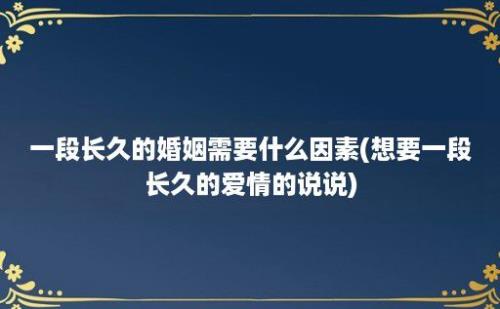 一段长久的婚姻需要什么因素(想要一段长久的爱情的说说)